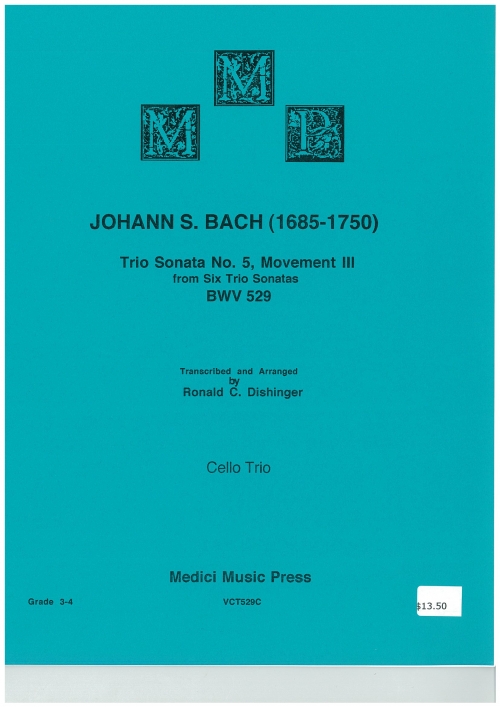 M M P

JOHANN S. BACH (1685-1750)

Trio Sonata No. 5, Movement III
from Six Trio Sonatas
BWV 529

Transcribed and Arranged
by
Ronald C. Dishinger

Cello Trio

Medici Music Press

Grade 3-4

VCT529C

$13.50